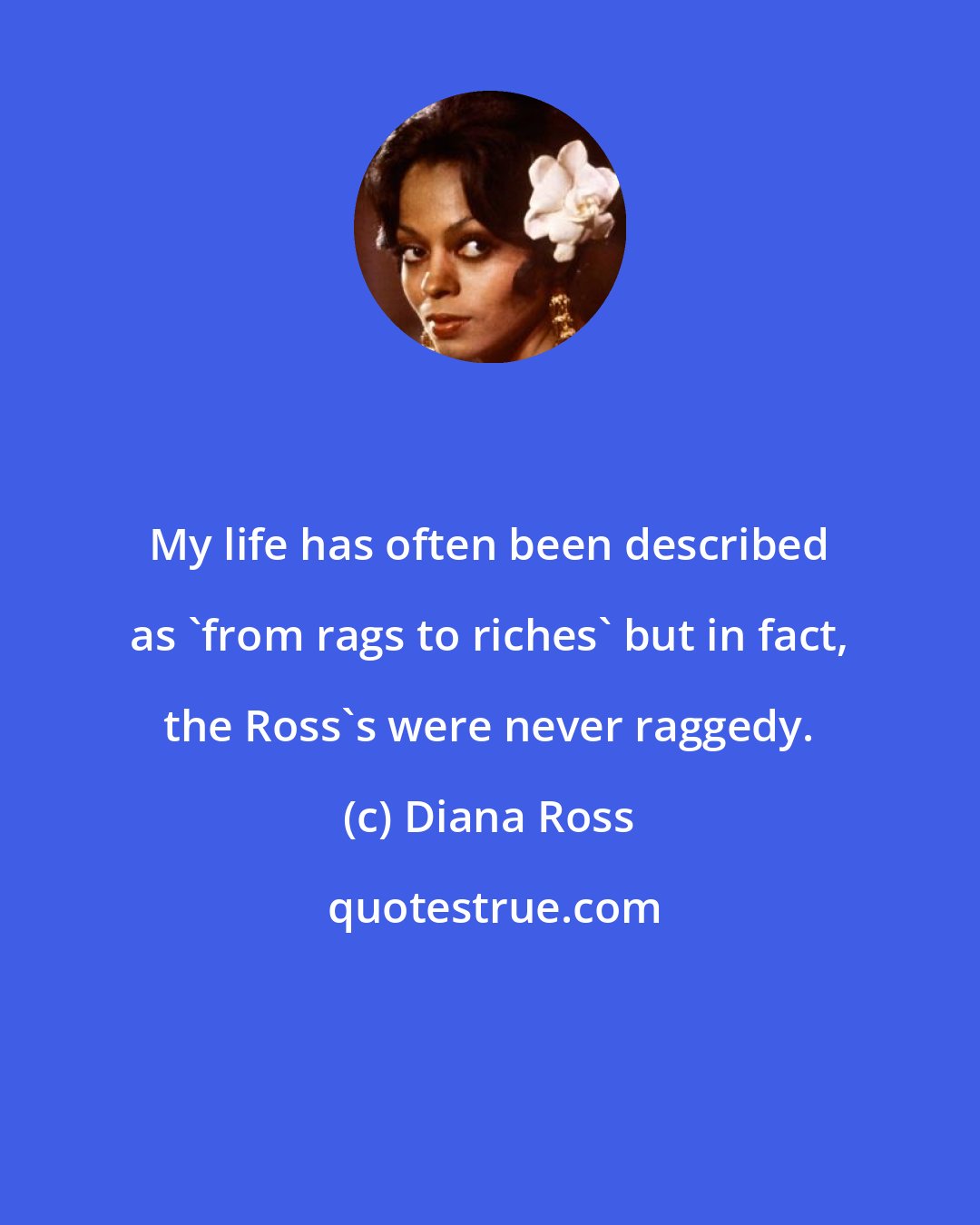 My life has often been described as `from rags to riches` but in fact, the Ross`s were never raggedy.

(c) Diana Ross

quotestrue.com